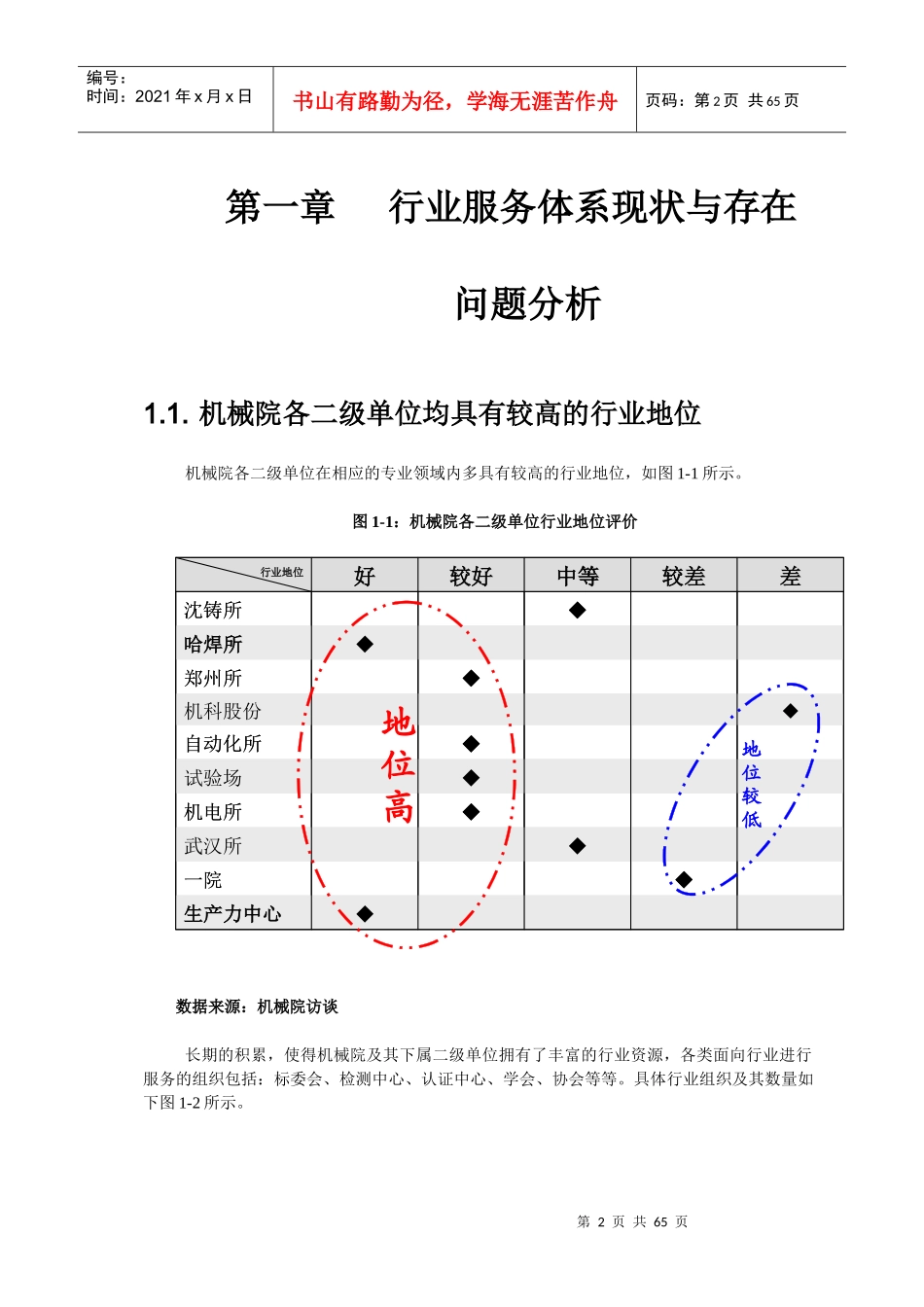 编号：
时间：2021 年 x 月 x 日

书山有路勤为径，学海无涯苦作舟

页码：第 2 页 共 65 页

第一章 行业服务体系现状与存在问题分析

1.1. 机械院各二级单位均具有较高的行业地位

机械院各二级单位在相应的专业领域内多具有较高的行业地位，如图 1-1 所示。

图 1-1：机械院各二级单位行业地位评价

| 行业地位 | 好 | 较好 | 中等 | 较差 | 差 |
|---|---|---|---|---|---|
| 沈铸所 | | | ◆ | | |
| 哈焊所 | ◆ | | | | |
| 郑州所 | | ◆ | | | |
| 机科股份 | | | | | ◆ |
| 自动化所 | | ◆ | | | |
| 试验场 | | ◆ | | | |
| 机电所 | | ◆ | | | |
| 武汉所 | | | ◆ | | |
| 一院 | | | | ◆ | |
| 生产力中心 | ◆ | | | | |

地位高

地位较低

数据来源：机械院访谈

长期的积累，使得机械院及其下属二级单位拥有了丰富的行业资源，各类面向行业进行服务的组织包括：标委会、检测中心、认证中心、学会、协会等等。具体行业组织及其数量如下图 1-2 所示。

第 2 页 共 65 页